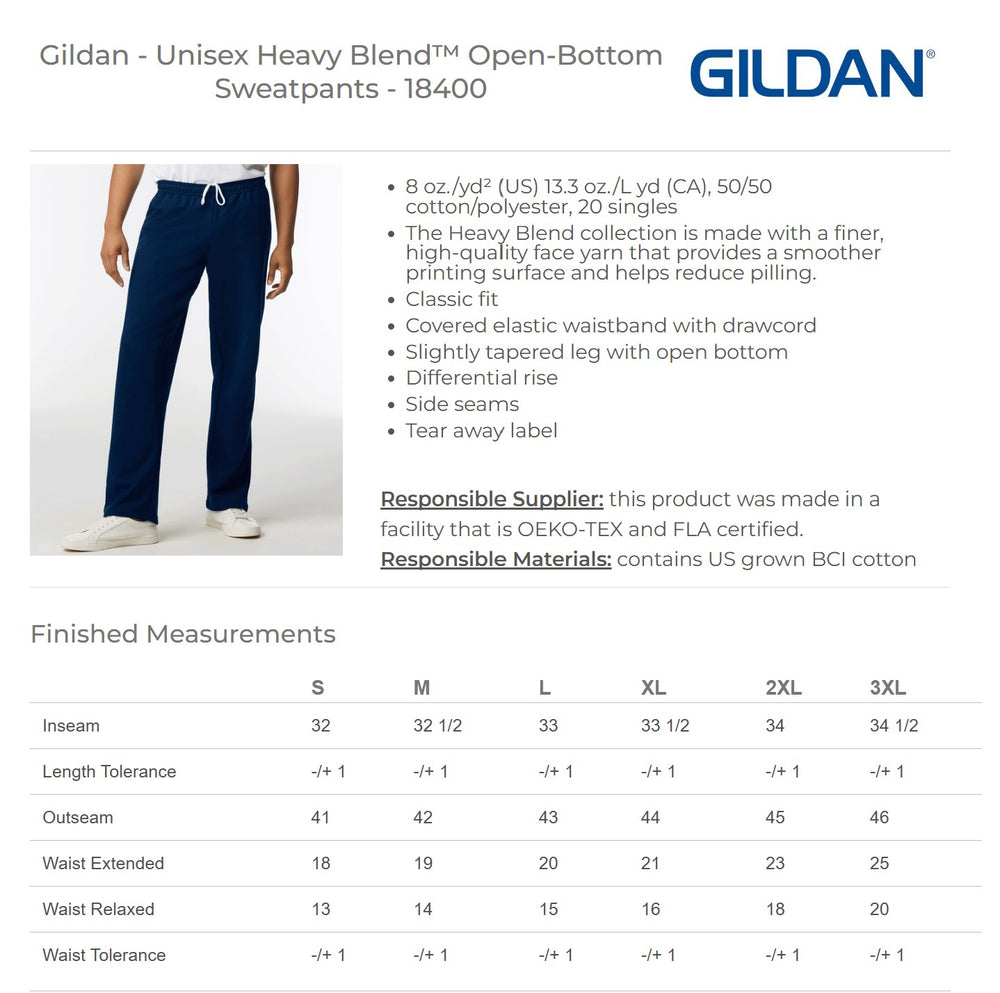 Gildan - Unisex Heavy Blend™ Open-Bottom Sweatpants - 18400

GILDAN®

• 8 oz./yd² (US) 13.3 oz./L yd (CA), 50/50 cotton/polyester, 20 singles
• The Heavy Blend collection is made with a finer, high-quality face yarn that provides a smoother printing surface and helps reduce pilling.
• Classic fit
• Covered elastic waistband with drawcord
• Slightly tapered leg with open bottom
• Differential rise
• Side seams
• Tear away label

Responsible Supplier: this product was made in a facility that is OEKO-TEX and FLA certified.
Responsible Materials: contains US grown BCI cotton

Finished Measurements

| | S | M | L | XL | 2XL | 3XL |
|---|---|---|---|---|---|---|
| Inseam | 32 | 32 1/2 | 33 | 33 1/2 | 34 | 34 1/2 |
| Length Tolerance | -/+ 1 | -/+ 1 | -/+ 1 | -/+ 1 | -/+ 1 | -/+ 1 |
| Outseam | 41 | 42 | 43 | 44 | 45 | 46 |
| Waist Extended | 18 | 19 | 20 | 21 | 23 | 25 |
| Waist Relaxed | 13 | 14 | 15 | 16 | 18 | 20 |
| Waist Tolerance | -/+ 1 | -/+ 1 | -/+ 1 | -/+ 1 | -/+ 1 | -/+ 1 |